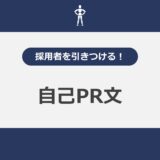 採用者を引きつける！

自己PR文